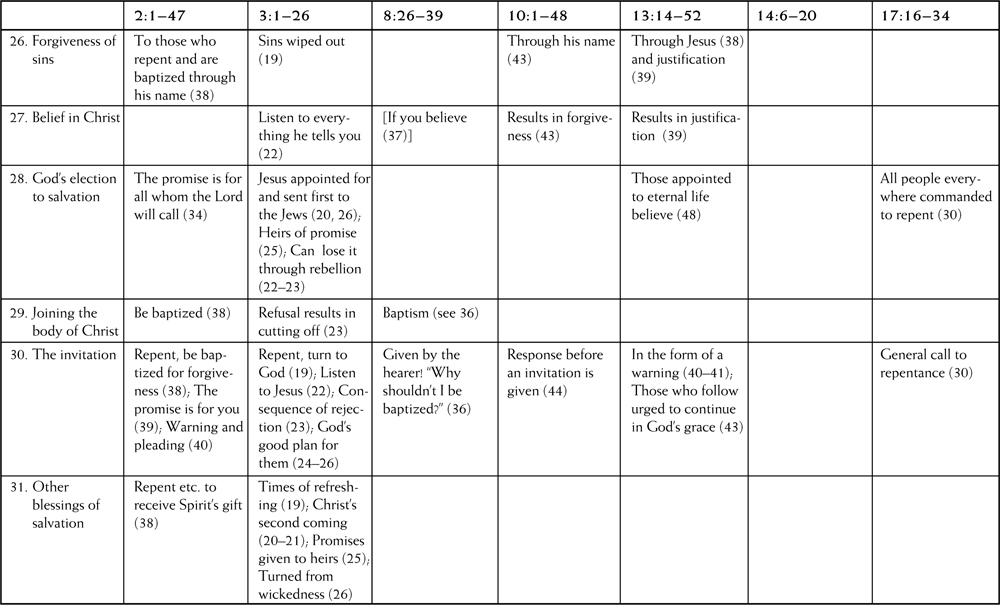 | | 2:1–47 | 3:1–26 | 8:26–39 | 10:1–48 | 13:14–52 | 14:6–20 | 17:16–34 |
|---|---|---|---|---|---|---|---|
| 26. Forgiveness of sins | To those who repent and are baptized through his name (38) | Sins wiped out (19) | | Through his name (43) | Through Jesus (38) and justification (39) | | |
| 27. Belief in Christ | | Listen to everything he tells you (22) | [If you believe (37)] | Results in forgiveness (43) | Results in justification (39) | | |
| 28. God's election to salvation | The promise is for all whom the Lord will call (34) | Jesus appointed for and sent first to the Jews (20, 26); Heirs of promise (25); Can lose it through rebellion (22–23) | | | Those appointed to eternal life believe (48) | | All people everywhere commanded to repent (30) |
| 29. Joining the body of Christ | Be baptized (38) | Refusal results in cutting off (23) | Baptism (see 36) | | | | |
| 30. The invitation | Repent, be baptized for forgiveness (38); The promise is for you (39); Warning and pleading (40) | Repent, turn to God (19); Listen to Jesus (22); Consequence of rejection (23); God's good plan for them (24–26) | Given by the hearer! "Why shouldn't I be baptized?" (36) | Response before an invitation is given (44) | In the form of a warning (40–41); Those who follow urged to continue in God's grace (43) | | General call to repentance (30) |
| 31. Other blessings of salvation | Repent etc. to receive Spirit's gift (38) | Times of refreshing (19); Christ's second coming (20–21); Promises given to heirs (25); Turned from wickedness (26) | | | | | |